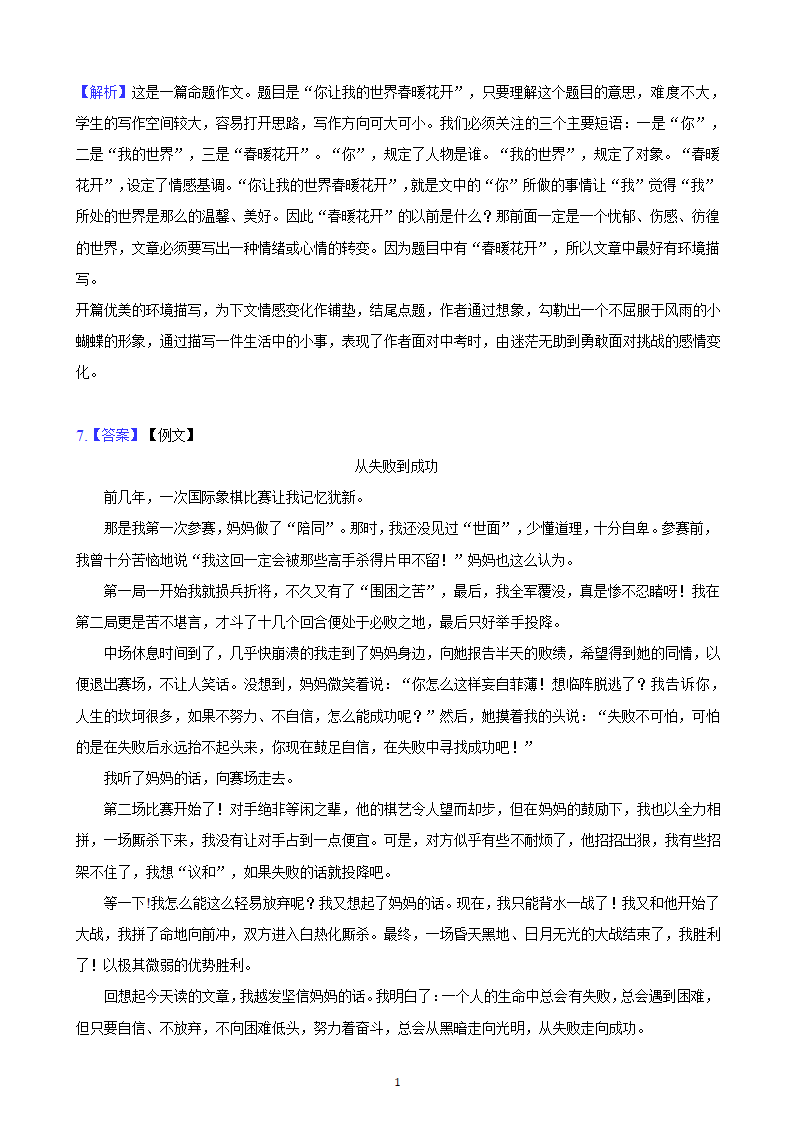 【解析】这是一篇命题作文。题目是“你让我的世界春暖花开”，只要理解这个题目的意思，难度不大，学生的写作空间较大，容易打开思路，写作方向可大可小。我们必须关注的三个主要短语：一是“你”，二是“我的世界”，三是“春暖花开”。“你”，规定了人物是谁。“我的世界”，规定了对象。“春暖花开”，设定了情感基调。“你让我的世界春暖花开”，就是文中的“你”所做的事情让“我”觉得“我”所处的世界是那么的温馨、美好。因此“春暖花开”的以前是什么？那前面一定是一个忧郁、伤感、彷徨的世界，文章必须要写出一种情绪或心情的转变。因为题目中有“春暖花开”，所以文章中最好有环境描写。

开篇优美的环境描写，为下文情感变化作铺垫，结尾点题，作者通过想象，勾勒出一个不屈服于风雨的小蝴蝶的形象，通过描写一件生活中的小事，表现了作者面对中考时，由迷茫无助到勇敢面对挑战的感情变化。

7.【答案】【例文】

从失败到成功

前几年，一次国际象棋比赛让我记忆犹新。

那是我第一次参赛，妈妈做了“陪同”。那时，我还没见过“世面”，少懂道理，十分自卑。参赛前，我曾十分苦恼地说“我这回一定会被那些高手杀得片甲不留！”妈妈也这么认为。

第一局一开始我就损兵折将，不久又有了“围困之苦”，最后，我全军覆没，真是惨不忍睹呀！我在第二局更是苦不堪言，才斗了十几个回合便处于必败之地，最后只好举手投降。

中场休息时间到了，几乎快崩溃的我走到了妈妈身边，向她报告半天的败绩，希望得到她的同情，以便退出赛场，不让人笑话。没想到，妈妈微笑着说：“你怎么这样妄自菲薄！想临阵脱逃了？我告诉你，人生的坎坷很多，如果不努力、不自信，怎么能成功呢？”然后，她摸着我的头说：“失败不可怕，可怕的是在失败后永远抬不起头来，你现在鼓足自信，在失败中寻找成功吧！”

我听了妈妈的话，向赛场走去。

第二场比赛开始了！对手绝非等闲之辈，他的棋艺令人望而却步，但在妈妈的鼓励下，我也以全力相拼，一场厮杀下来，我没有让对手占到一点便宜。可是，对方似乎有些不耐烦了，他招招出狠，我有些招架不住了，我想“议和”，如果失败的话就投降吧。

等一下!我怎么能这么轻易放弃呢？我又想起了妈妈的话。现在，我只能背水一战了！我又和他开始了大战，我拼了命地向前冲，双方进入白热化厮杀。最终，一场昏天黑地、日月无光的大战结束了，我胜利了！以极其微弱的优势胜利。

回想起今天读的文章，我越发坚信妈妈的话。我明白了：一个人的生命中总会有失败，总会遇到困难，但只要自信、不放弃，不向困难低头，努力着奋斗，总会从黑暗走向光明，从失败走向成功。

1